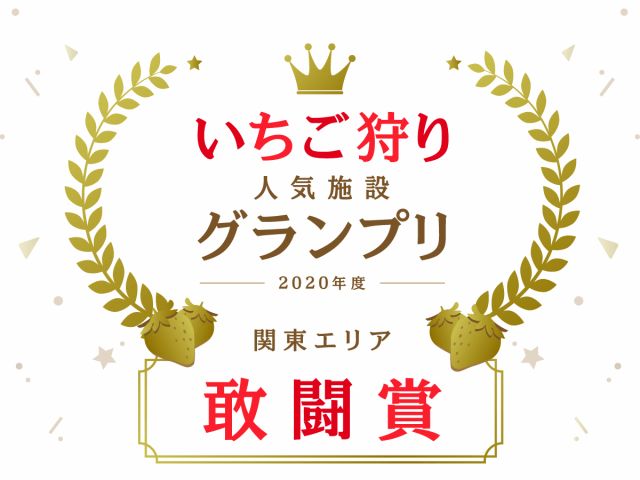 いちご狩り
人気施設
グランプリ
2020年度
関東エリア
敢闘賞